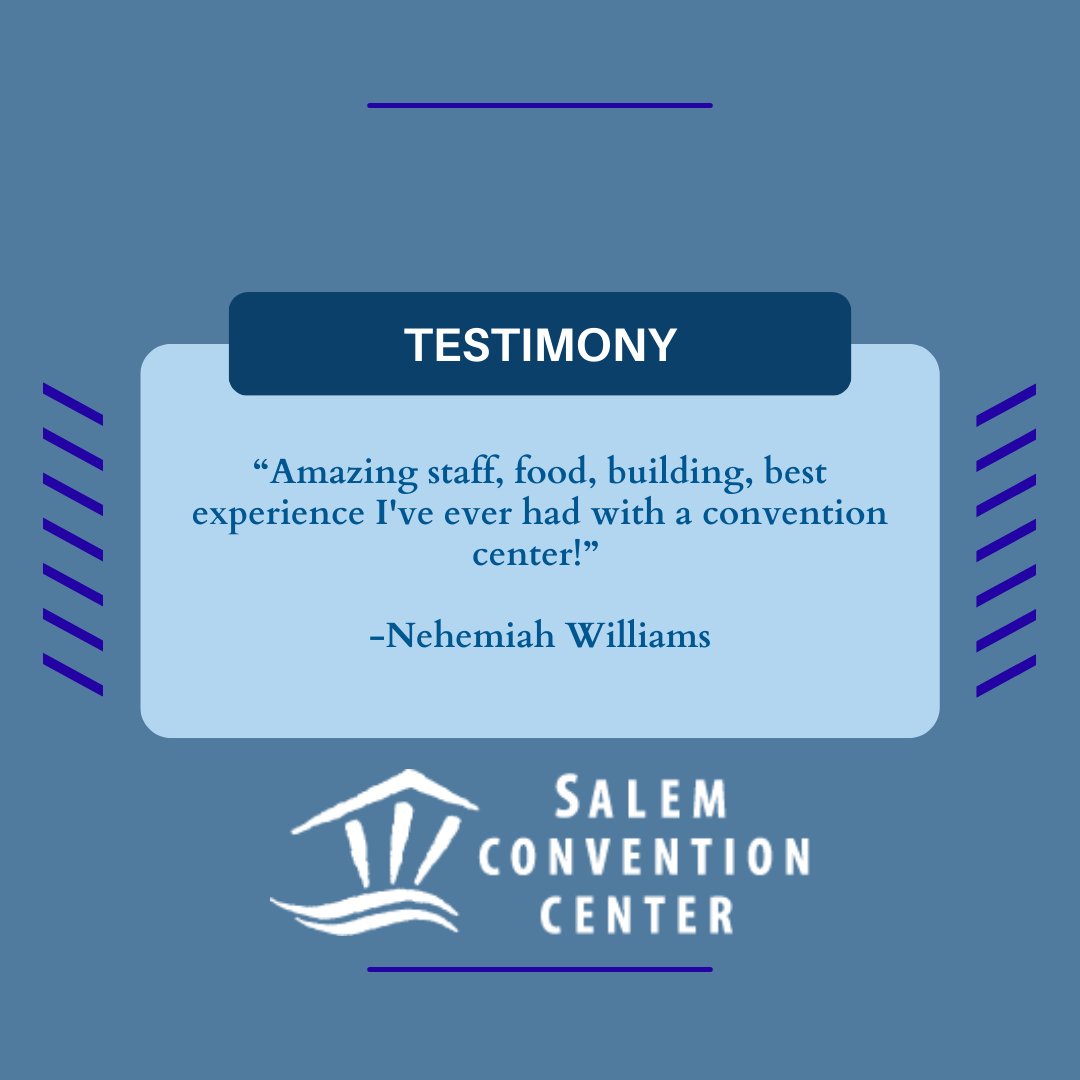 TESTIMONY

“Amazing staff, food, building, best experience I've ever had with a convention center!”

-Nehemiah Williams

SALEM
CONVENTION
CENTER